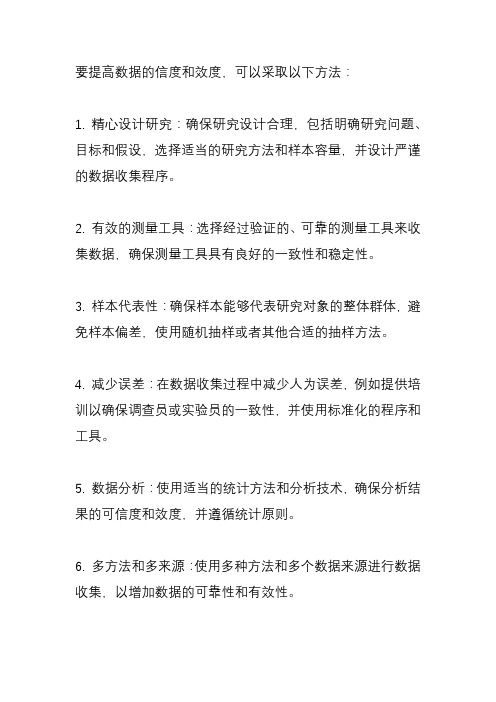 要提高数据的信度和效度，可以采取以下方法：

1. 精心设计研究：确保研究设计合理，包括明确研究问题、目标和假设，选择适当的研究方法和样本容量，并设计严谨的数据收集程序。

2. 有效的测量工具：选择经过验证的、可靠的测量工具来收集数据，确保测量工具具有良好的一致性和稳定性。

3. 样本代表性：确保样本能够代表研究对象的整体群体，避免样本偏差，使用随机抽样或者其他合适的抽样方法。

4. 减少误差：在数据收集过程中减少人为误差，例如提供培训以确保调查员或实验员的一致性，并使用标准化的程序和工具。

5. 数据分析：使用适当的统计方法和分析技术，确保分析结果的可信度和效度，并遵循统计原则。

6. 多方法和多来源：使用多种方法和多个数据来源进行数据收集，以增加数据的可靠性和有效性。